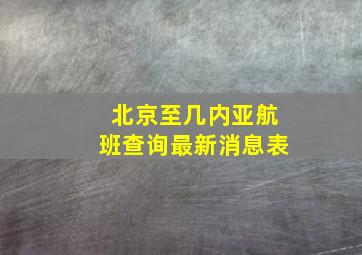 北京至几内亚航班查询最新消息表